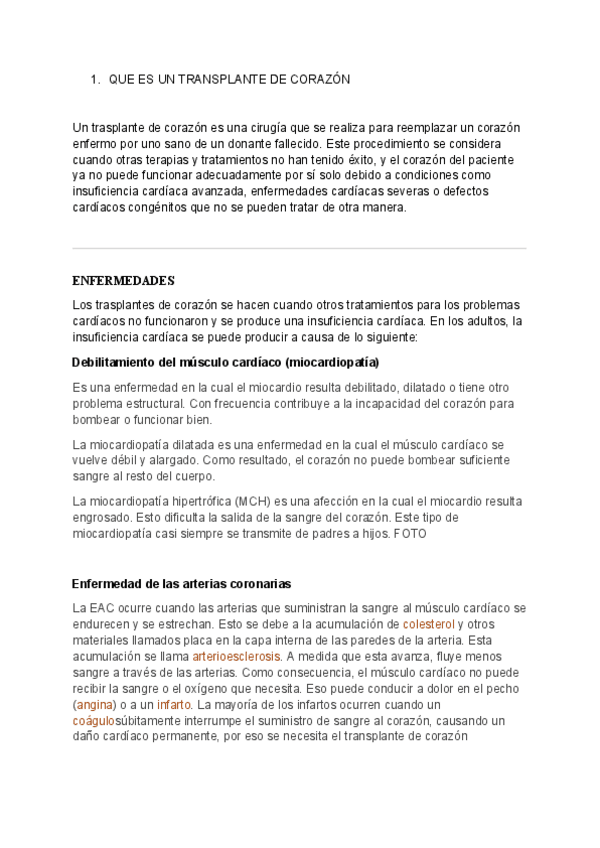 1. QUE ES UN TRANSPLANTE DE CORAZÓN

Un trasplante de corazón es una cirugía que se realiza para reemplazar un corazón enfermo por uno sano de un donante fallecido. Este procedimiento se considera cuando otras terapias y tratamientos no han tenido éxito, y el corazón del paciente ya no puede funcionar adecuadamente por sí solo debido a condiciones como insuficiencia cardíaca avanzada, enfermedades cardíacas severas o defectos cardíacos congénitos que no se pueden tratar de otra manera.

ENFERMEDADES

Los trasplantes de corazón se hacen cuando otros tratamientos para los problemas cardíacos no funcionaron y se produce una insuficiencia cardíaca. En los adultos, la insuficiencia cardíaca se puede producir a causa de lo siguiente:

Debilitamiento del músculo cardíaco (miocardiopatía)

Es una enfermedad en la cual el miocardio resulta debilitado, dilatado o tiene otro problema estructural. Con frecuencia contribuye a la incapacidad del corazón para bombear o funcionar bien.

La miocardiopatía dilatada es una enfermedad en la cual el músculo cardíaco se vuelve débil y alargado. Como resultado, el corazón no puede bombear suficiente sangre al resto del cuerpo.

La miocardiopatía hipertrófica (MCH) es una afección en la cual el miocardio resulta engrosado. Esto dificulta la salida de la sangre del corazón. Este tipo de miocardiopatía casi siempre se transmite de padres a hijos. FOTO

Enfermedad de las arterias coronarias

La EAC ocurre cuando las arterias que suministran la sangre al músculo cardíaco se endurecen y se estrechan. Esto se debe a la acumulación de colesterol y otros materiales llamados placa en la capa interna de las paredes de la arteria. Esta acumulación se llama arterioesclerosis. A medida que esta avanza, fluye menos sangre a través de las arterias. Como consecuencia, el músculo cardíaco no puede recibir la sangre o el oxígeno que necesita. Eso puede conducir a dolor en el pecho (angina) o a un infarto. La mayoría de los infartos ocurren cuando un coágulosúbitamente interrumpe el suministro de sangre al corazón, causando un daño cardíaco permanente, por eso se necesita el transplante de corazón